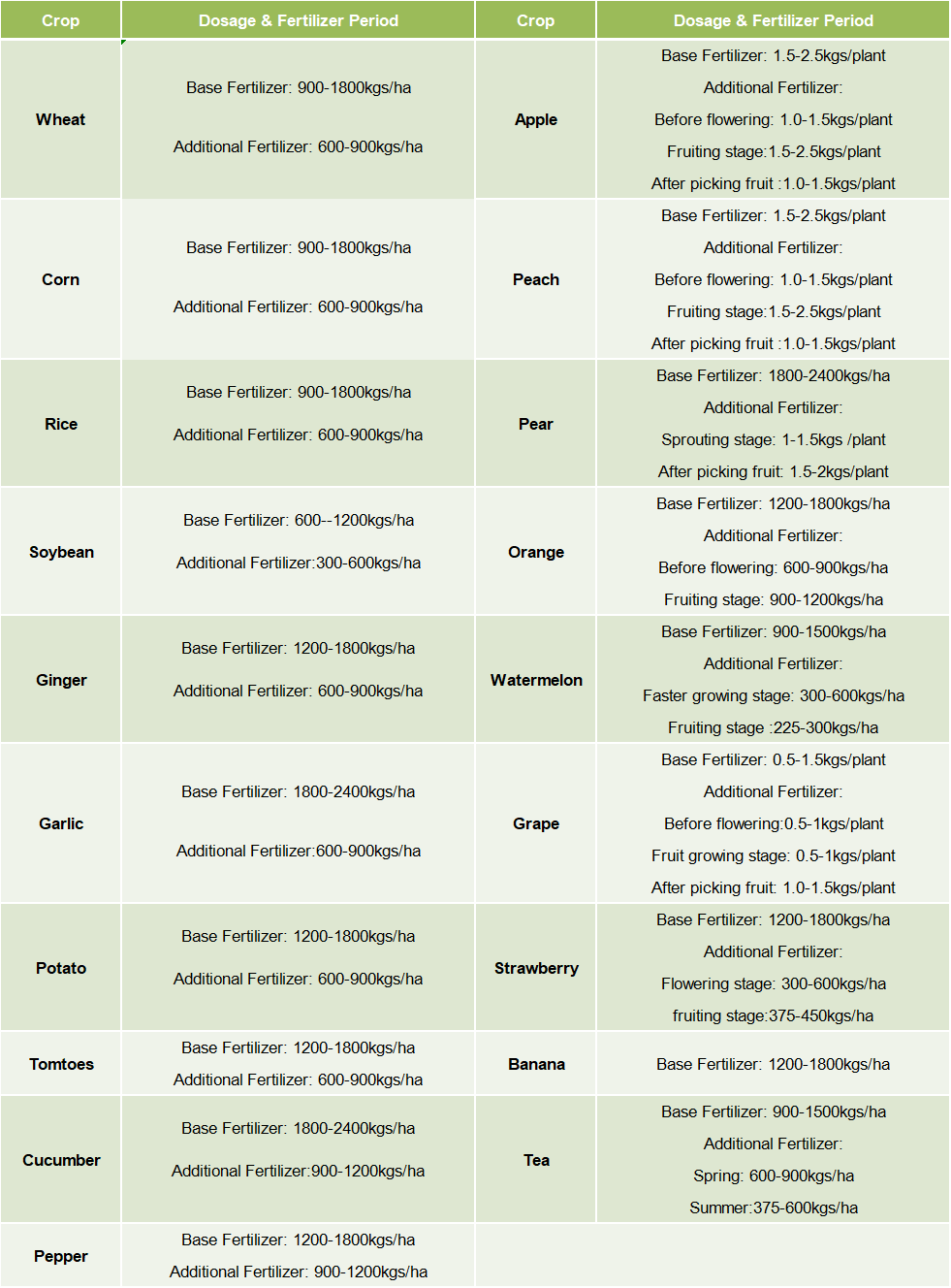 | Crop | Dosage & Fertilizer Period | Crop | Dosage & Fertilizer Period |
|---|---|---|---|
| Wheat | Base Fertilizer: 900-1800kgs/ha Additional Fertilizer: 600-900kgs/ha | Apple | Base Fertilizer: 1.5-2.5kgs/plant Additional Fertilizer: Before flowering: 1.0-1.5kgs/plant Fruiting stage:1.5-2.5kgs/plant After picking fruit :1.0-1.5kgs/plant |
| Corn | Base Fertilizer: 900-1800kgs/ha Additional Fertilizer: 600-900kgs/ha | Peach | Base Fertilizer: 1.5-2.5kgs/plant Additional Fertilizer: Before flowering: 1.0-1.5kgs/plant Fruiting stage:1.5-2.5kgs/plant After picking fruit :1.0-1.5kgs/plant |
| Rice | Base Fertilizer: 900-1800kgs/ha Additional Fertilizer: 600-900kgs/ha | Pear | Base Fertilizer: 1800-2400kgs/ha Additional Fertilizer: Sprouting stage: 1-1.5kgs /plant After picking fruit: 1.5-2kgs/plant |
| Soybean | Base Fertilizer: 600--1200kgs/ha Additional Fertilizer:300-600kgs/ha | Orange | Base Fertilizer: 1200-1800kgs/ha Additional Fertilizer: Before flowering: 600-900kgs/ha Fruiting stage: 900-1200kgs/ha |
| Ginger | Base Fertilizer: 1200-1800kgs/ha Additional Fertilizer: 600-900kgs/ha | Watermelon | Base Fertilizer: 900-1500kgs/ha Additional Fertilizer: Faster growing stage: 300-600kgs/ha Fruiting stage :225-300kgs/ha |
| Garlic | Base Fertilizer: 1800-2400kgs/ha Additional Fertilizer:600-900kgs/ha | Grape | Base Fertilizer: 0.5-1.5kgs/plant Additional Fertilizer: Before flowering:0.5-1kgs/plant Fruit growing stage: 0.5-1kgs/plant After picking fruit: 1.0-1.5kgs/plant |
| Potato | Base Fertilizer: 1200-1800kgs/ha Additional Fertilizer: 600-900kgs/ha | Strawberry | Base Fertilizer: 1200-1800kgs/ha Additional Fertilizer: Flowering stage: 300-600kgs/ha fruiting stage:375-450kgs/ha |
| Tomtoes | Base Fertilizer: 1200-1800kgs/ha Additional Fertilizer: 600-900kgs/ha | Banana | Base Fertilizer: 1200-1800kgs/ha |
| Cucumber | Base Fertilizer: 1800-2400kgs/ha Additional Fertilizer:900-1200kgs/ha | Tea | Base Fertilizer: 900-1500kgs/ha Additional Fertilizer: Spring: 600-900kgs/ha Summer:375-600kgs/ha |
| Pepper | Base Fertilizer: 1200-1800kgs/ha Additional Fertilizer: 900-1200kgs/ha | | |